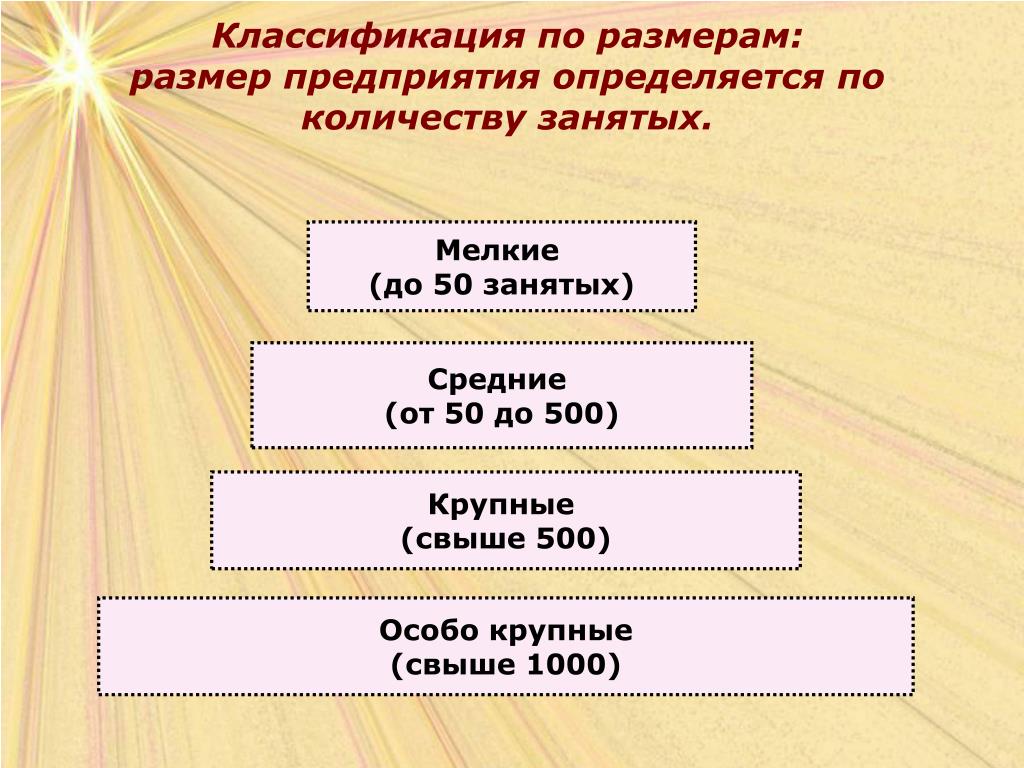 Классификация по размерам: размер предприятия определяется по количеству занятых.

Мелкие
(до 50 занятых)

Средние
(от 50 до 500)

Крупные
(свыше 500)

Особо крупные
(свыше 1000)